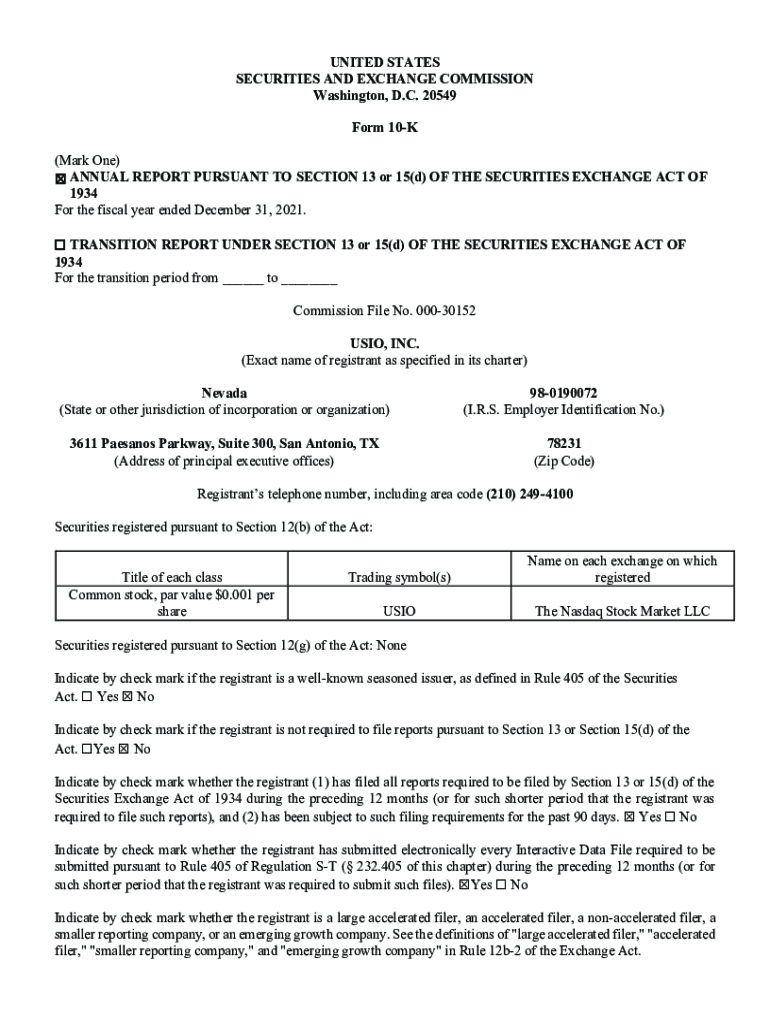 UNITED STATES
SECURITIES AND EXCHANGE COMMISSION
Washington, D.C. 20549

Form 10-K

(Mark One)
☒ ANNUAL REPORT PURSUANT TO SECTION 13 or 15(d) OF THE SECURITIES EXCHANGE ACT OF 1934
For the fiscal year ended December 31, 2021.

☐ TRANSITION REPORT UNDER SECTION 13 or 15(d) OF THE SECURITIES EXCHANGE ACT OF 1934
For the transition period from ______ to ________

Commission File No. 000-30152

USIO, INC.
(Exact name of registrant as specified in its charter)

Nevada
(State or other jurisdiction of incorporation or organization)

98-0190072
(I.R.S. Employer Identification No.)

3611 Paesanos Parkway, Suite 300, San Antonio, TX
(Address of principal executive offices)

78231
(Zip Code)

Registrant's telephone number, including area code (210) 249-4100

Securities registered pursuant to Section 12(b) of the Act:

| Title of each class | Trading symbol(s) | Name on each exchange on which registered |
|---|---|---|
| Common stock, par value $0.001 per share | USIO | The Nasdaq Stock Market LLC |

Securities registered pursuant to Section 12(g) of the Act: None

Indicate by check mark if the registrant is a well-known seasoned issuer, as defined in Rule 405 of the Securities Act. ☐ Yes ☒ No

Indicate by check mark if the registrant is not required to file reports pursuant to Section 13 or Section 15(d) of the Act. ☐Yes ☒ No

Indicate by check mark whether the registrant (1) has filed all reports required to be filed by Section 13 or 15(d) of the Securities Exchange Act of 1934 during the preceding 12 months (or for such shorter period that the registrant was required to file such reports), and (2) has been subject to such filing requirements for the past 90 days. ☒ Yes ☐ No

Indicate by check mark whether the registrant has submitted electronically every Interactive Data File required to be submitted pursuant to Rule 405 of Regulation S-T (§ 232.405 of this chapter) during the preceding 12 months (or for such shorter period that the registrant was required to submit such files). ☒Yes ☐ No

Indicate by check mark whether the registrant is a large accelerated filer, an accelerated filer, a non-accelerated filer, a smaller reporting company, or an emerging growth company. See the definitions of "large accelerated filer," "accelerated filer," "smaller reporting company," and "emerging growth company" in Rule 12b-2 of the Exchange Act.